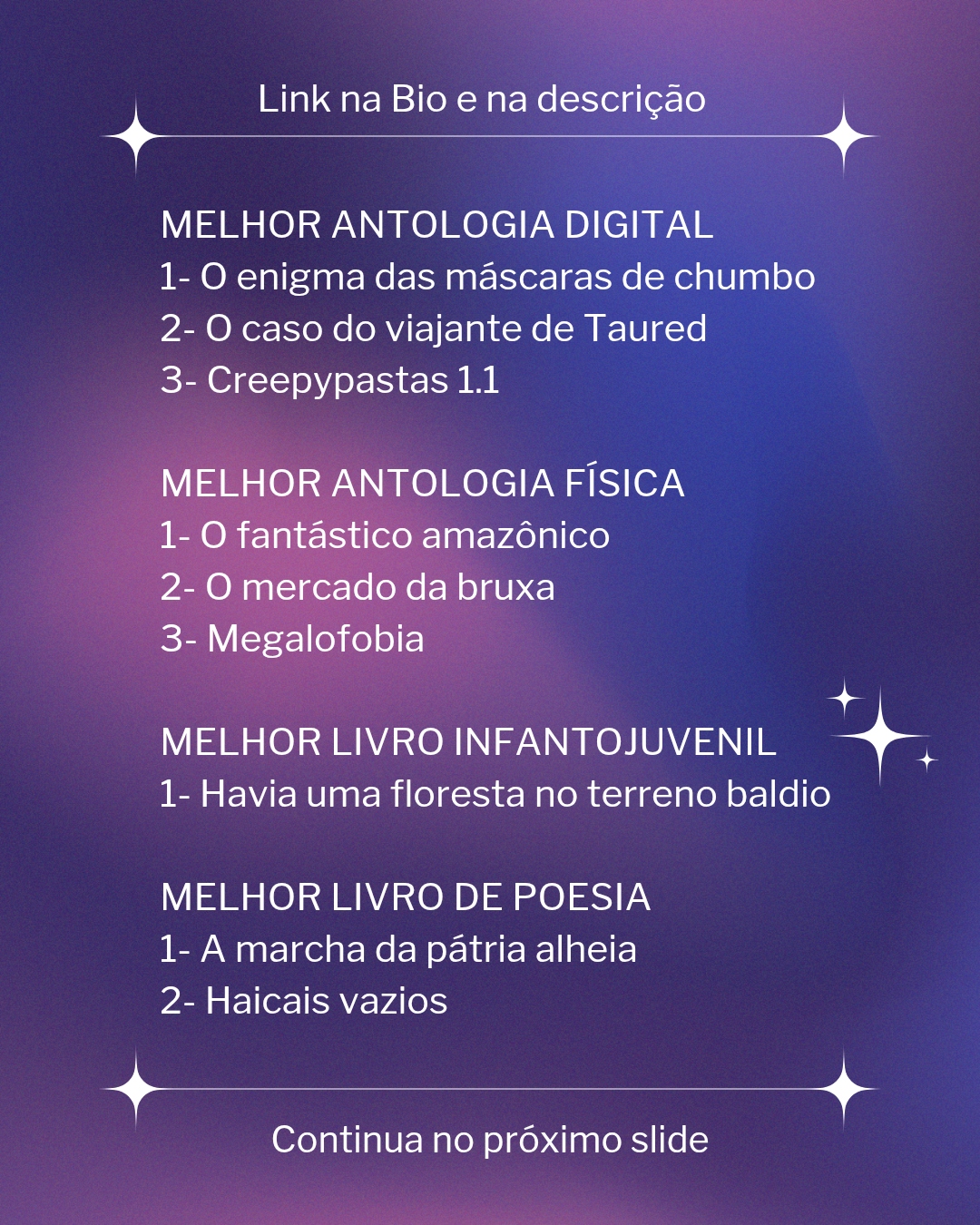 Link na Bio e na descrição

MELHOR ANTOLOGIA DIGITAL
1- O enigma das máscaras de chumbo
2- O caso do viajante de Taured
3- Creepypastas 1.1

MELHOR ANTOLOGIA FÍSICA
1- O fantástico amazônico
2- O mercado da bruxa
3- Megalofobia

MELHOR LIVRO INFANTOJUVENIL
1- Havia uma floresta no terreno baldio

MELHOR LIVRO DE POESIA
1- A marcha da pátria alheia
2- Haicais vazios

Continua no próximo slide